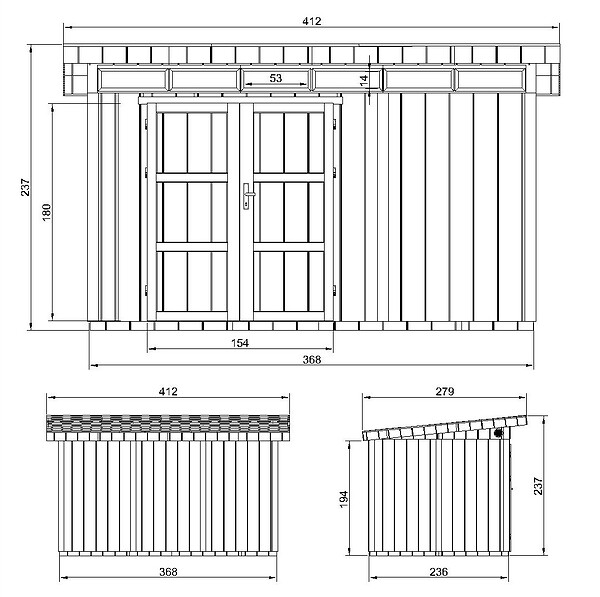 412

53

14

237

180

154

368

412

368

279

194

237

236